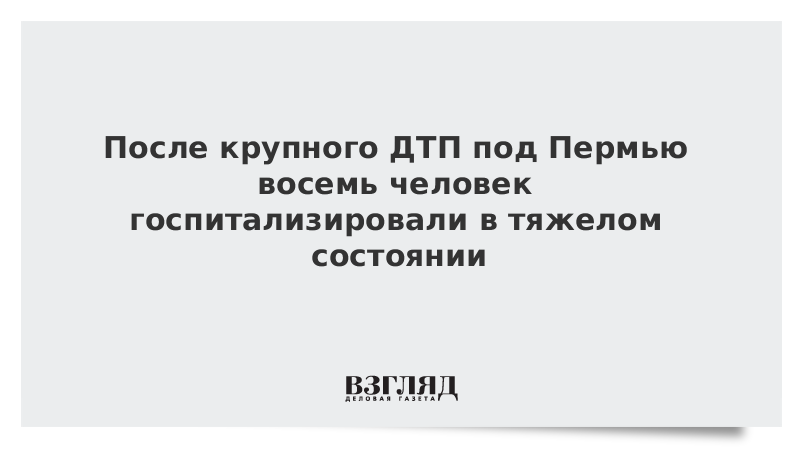 После крупного ДТП под Пермью восемь человек госпитализировали в тяжелом состоянии

ВЗГЛЯД
ДЕЛОВАЯ ГАЗЕТА